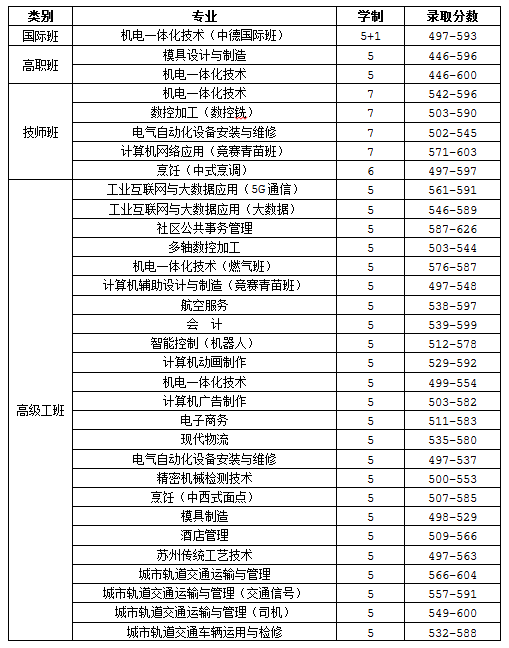 | 类别 | 专业 | 学制 | 录取分数 |
|---|---|---|---|
| 国际班 | 机电一体化技术（中德国际班） | 5+1 | 497-593 |
| 高职班 | 模具设计与制造 | 5 | 446-596 |
| | 机电一体化技术 | 5 | 446-600 |
| 技师班 | 机电一体化技术 | 7 | 542-596 |
| | 数控加工（数控铣） | 7 | 503-590 |
| | 电气自动化设备安装与维修 | 7 | 502-545 |
| | 计算机网络应用（竞赛青苗班） | 7 | 571-603 |
| | 烹饪（中式烹调） | 6 | 497-597 |
| 高级工班 | 工业互联网与大数据应用（5G通信） | 5 | 561-591 |
| | 工业互联网与大数据应用（大数据） | 5 | 546-589 |
| | 社区公共事务管理 | 5 | 587-626 |
| | 多轴数控加工 | 5 | 503-544 |
| | 机电一体化技术（燃气班） | 5 | 576-587 |
| | 计算机辅助设计与制造（竞赛青苗班） | 5 | 497-548 |
| | 航空服务 | 5 | 538-597 |
| | 会　计 | 5 | 539-599 |
| | 智能控制（机器人） | 5 | 512-578 |
| | 计算机动画制作 | 5 | 529-592 |
| | 机电一体化技术 | 5 | 499-554 |
| | 计算机广告制作 | 5 | 503-582 |
| | 电子商务 | 5 | 511-583 |
| | 现代物流 | 5 | 535-580 |
| | 电气自动化设备安装与维修 | 5 | 497-537 |
| | 精密机械检测技术 | 5 | 500-553 |
| | 烹饪（中西式面点） | 5 | 507-585 |
| | 模具制造 | 5 | 498-529 |
| | 酒店管理 | 5 | 509-566 |
| | 苏州传统工艺技术 | 5 | 497-563 |
| | 城市轨道交通运输与管理 | 5 | 566-604 |
| | 城市轨道交通运输与管理（交通信号） | 5 | 557-591 |
| | 城市轨道交通运输与管理（司机） | 5 | 549-600 |
| | 城市轨道交通车辆运用与检修 | 5 | 532-588 |